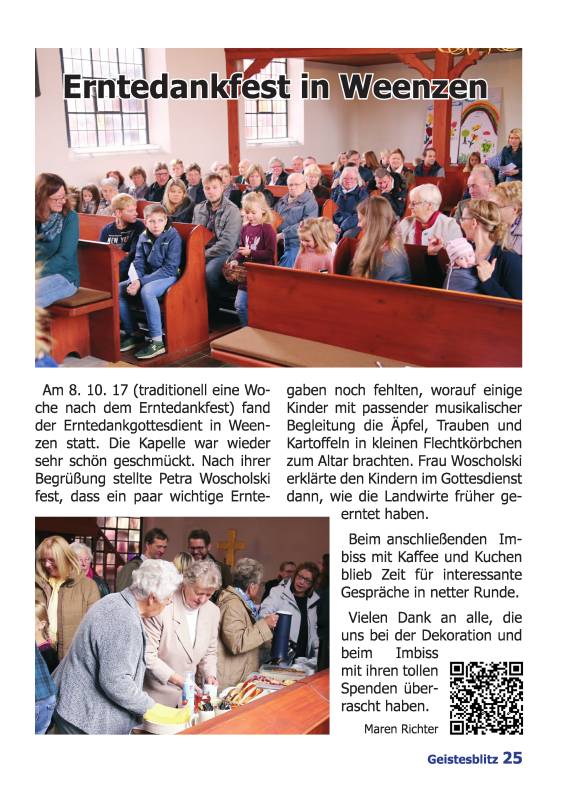 Erntedankfest in Weenzen

Am 8. 10. 17 (traditionell eine Woche nach dem Erntedankfest) fand der Erntedankgottesdient in Weenzen statt. Die Kapelle war wieder sehr schön geschmückt. Nach ihrer Begrüßung stellte Petra Woscholski fest, dass ein paar wichtige Erntegaben noch fehlten, worauf einige Kinder mit passender musikalischer Begleitung die Äpfel, Trauben und Kartoffeln in kleinen Flechtkörbchen zum Altar brachten. Frau Woscholski erklärte den Kindern im Gottesdienst dann, wie die Landwirte früher geerntet haben.

Beim anschließenden Imbiss mit Kaffee und Kuchen blieb Zeit für interessante Gespräche in netter Runde.

Vielen Dank an alle, die uns bei der Dekoration und beim Imbiss mit ihren tollen Spenden überrascht haben.

Maren Richter

Geistesblitz 25